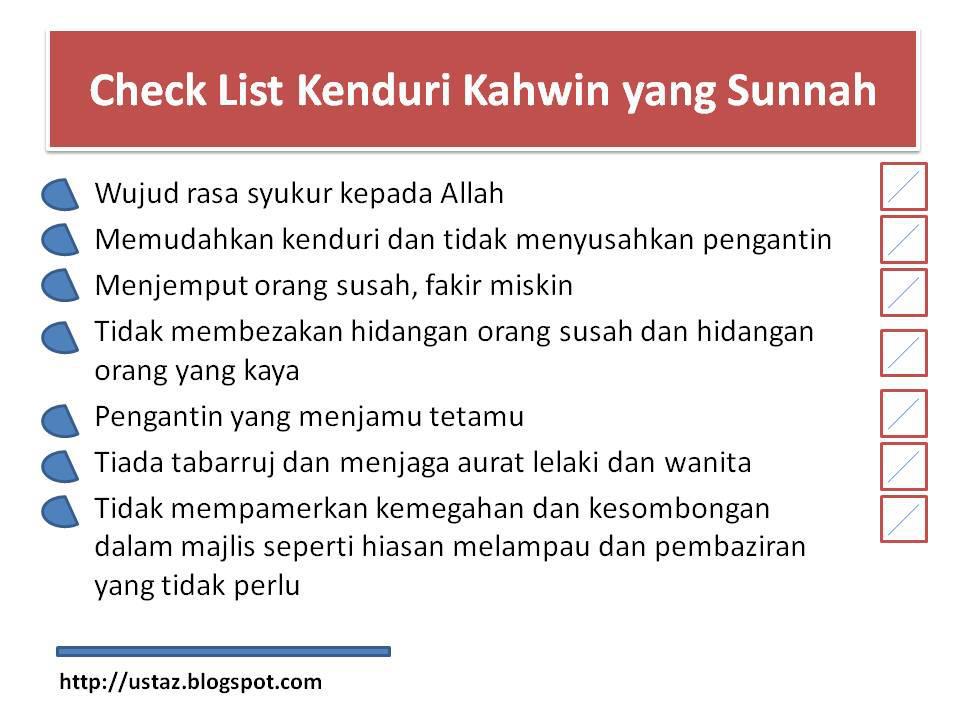 Check List Kenduri Kahwin yang Sunnah

Wujud rasa syukur kepada Allah

Memudahkan kenduri dan tidak menyusahkan pengantin

Menjemput orang susah, fakir miskin

Tidak membezakan hidangan orang susah dan hidangan orang yang kaya

Pengantin yang menjamu tetamu

Tiada tabarruj dan menjaga aurat lelaki dan wanita

Tidak mempamerkan kemegahan dan kesombongan dalam majlis seperti hiasan melampau dan pembaziran yang tidak perlu

http://ustaz.blogspot.com